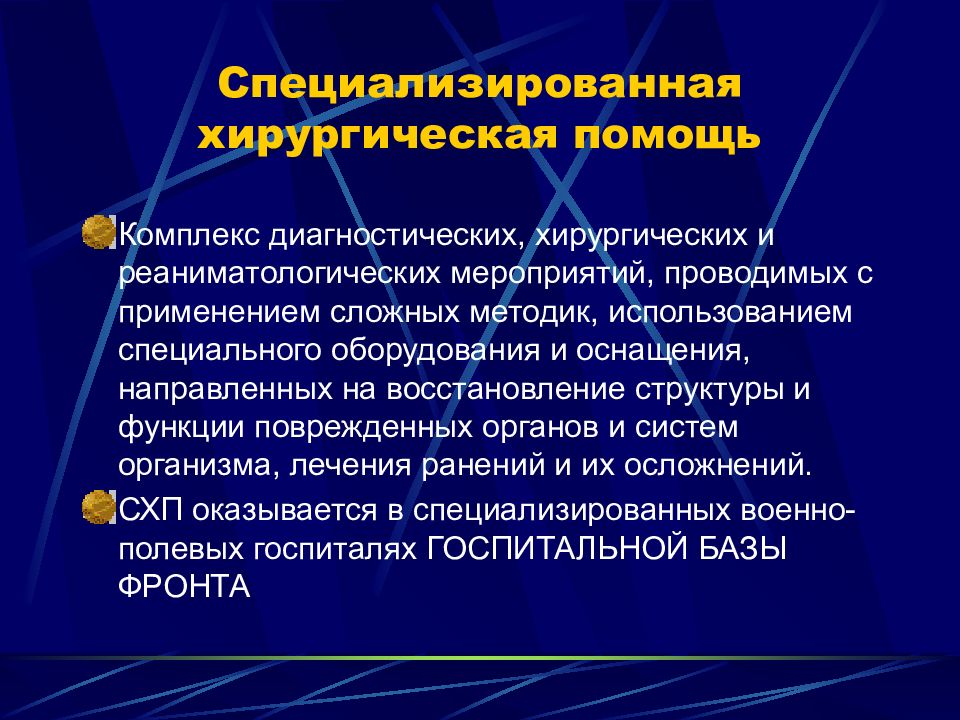 Специализированная хирургическая помощь

Комплекс диагностических, хирургических и реаниматологических мероприятий, проводимых с применением сложных методик, использованием специального оборудования и оснащения, направленных на восстановление структуры и функции поврежденных органов и систем организма, лечения ранений и их осложнений.

СХП оказывается в специализированных военно-полевых госпиталях ГОСПИТАЛЬНОЙ БАЗЫ ФРОНТА